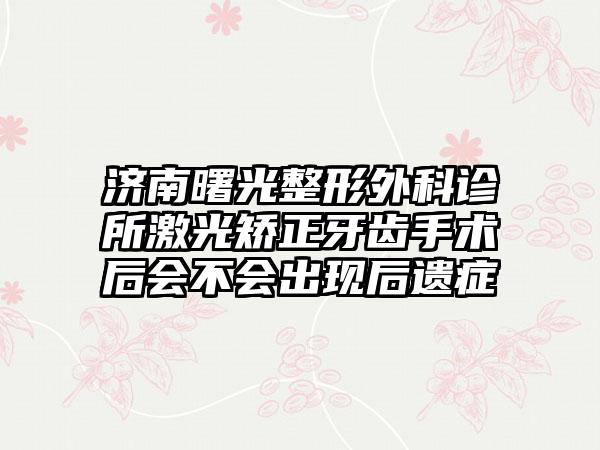 济南曙光整形外科诊所激光矫正牙齿手术后会不会出现后遗症